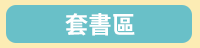 套書區